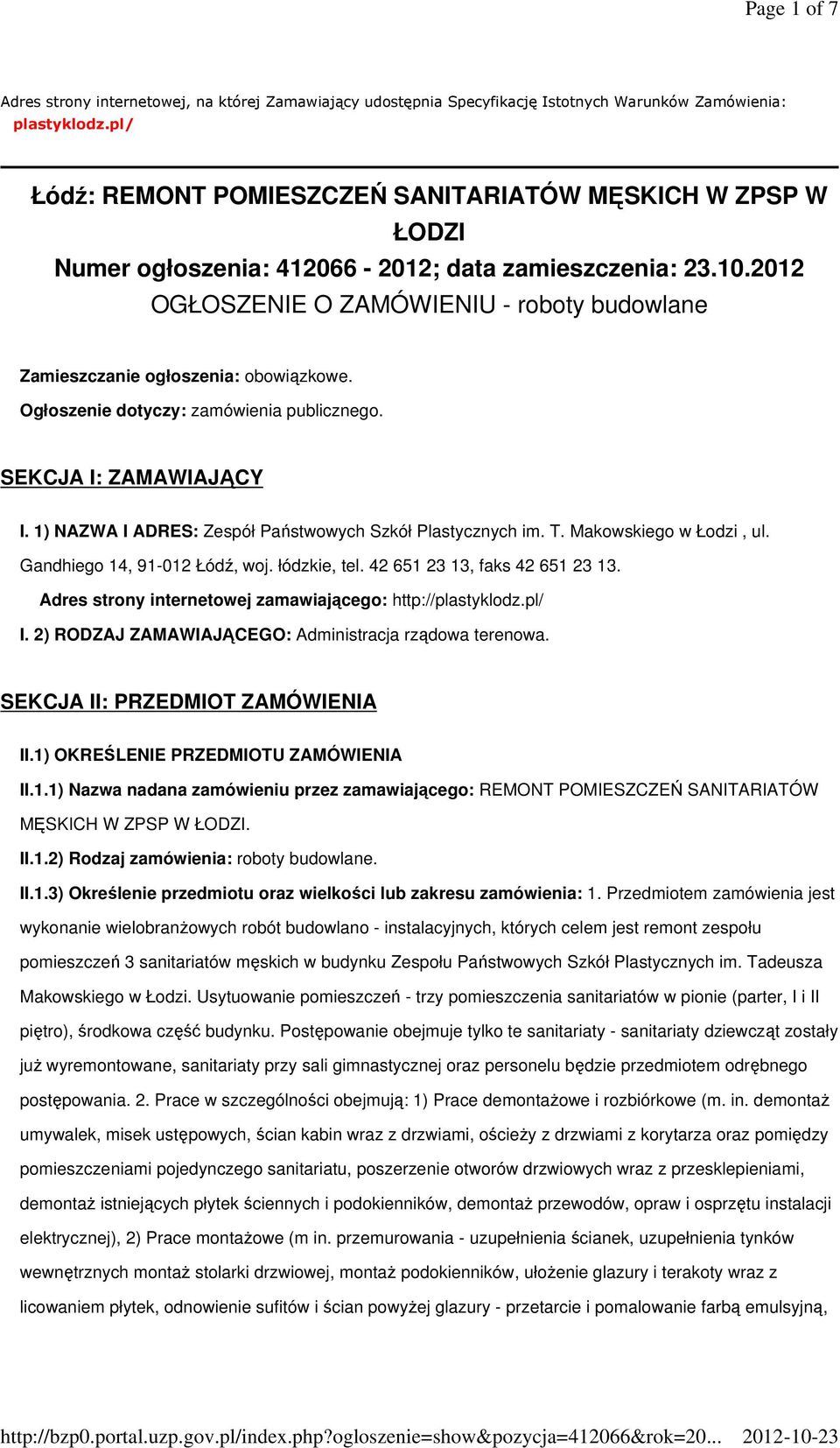 Page 1 of 7

Adres strony internetowej, na której Zamawiający udostępnia Specyfikację Istotnych Warunków Zamówienia: plastyklodz.pl/

Łódź: REMONT POMIESZCZEŃ SANITARIATÓW MĘSKICH W ZPSP W ŁODZI
Numer ogłoszenia: 412066 - 2012; data zamieszczenia: 23.10.2012
OGŁOSZENIE O ZAMÓWIENIU - roboty budowlane

Zamieszczanie ogłoszenia: obowiązkowe.

Ogłoszenie dotyczy: zamówienia publicznego.

SEKCJA I: ZAMAWIAJĄCY

I. 1) NAZWA I ADRES: Zespół Państwowych Szkół Plastycznych im. T. Makowskiego w Łodzi , ul. Gandhiego 14, 91-012 Łódź, woj. łódzkie, tel. 42 651 23 13, faks 42 651 23 13.

Adres strony internetowej zamawiającego: http://plastyklodz.pl/

I. 2) RODZAJ ZAMAWIAJĄCEGO: Administracja rządowa terenowa.

SEKCJA II: PRZEDMIOT ZAMÓWIENIA

II.1) OKREŚLENIE PRZEDMIOTU ZAMÓWIENIA

II.1.1) Nazwa nadana zamówieniu przez zamawiającego: REMONT POMIESZCZEŃ SANITARIATÓW MĘSKICH W ZPSP W ŁODZI.

II.1.2) Rodzaj zamówienia: roboty budowlane.

II.1.3) Określenie przedmiotu oraz wielkości lub zakresu zamówienia: 1. Przedmiotem zamówienia jest wykonanie wielobranżowych robót budowlano - instalacyjnych, których celem jest remont zespołu pomieszczeń 3 sanitariatów męskich w budynku Zespołu Państwowych Szkół Plastycznych im. Tadeusza Makowskiego w Łodzi. Usytuowanie pomieszczeń - trzy pomieszczenia sanitariatów w pionie (parter, I i II piętro), środkowa część budynku. Postępowanie obejmuje tylko te sanitariaty - sanitariaty dziewcząt zostały już wyremontowane, sanitariaty przy sali gimnastycznej oraz personelu będzie przedmiotem odrębnego postępowania. 2. Prace w szczególności obejmują: 1) Prace demontażowe i rozbiórkowe (m. in. demontaż umywalek, misek ustępowych, ścian kabin wraz z drzwiami, ościeży z drzwiami z korytarza oraz pomiędzy pomieszczeniami pojedynczego sanitariatu, poszerzenie otworów drzwiowych wraz z przesklepieniami, demontaż istniejących płytek ściennych i podokienników, demontaż przewodów, opraw i osprzętu instalacji elektrycznej), 2) Prace montażowe (m in. przemurowania - uzupełnienia ścianek, uzupełnienia tynków wewnętrznych montaż stolarki drzwiowej, montaż podokienników, ułożenie glazury i terakoty wraz z licowaniem płytek, odnowienie sufitów i ścian powyżej glazury - przetarcie i pomalowanie farbą emulsyjną,

http://bzp0.portal.uzp.gov.pl/index.php?ogloszenie=show&pozycja=412066&rok=20... 2012-10-23